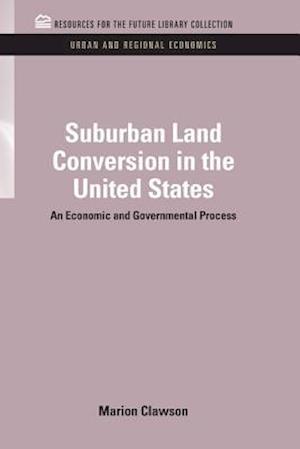 RESOURCES FOR THE FUTURE LIBRARY COLLECTION

URBAN AND REGIONAL ECONOMICS

Suburban Land Conversion in the United States

An Economic and Governmental Process

Marion Clawson